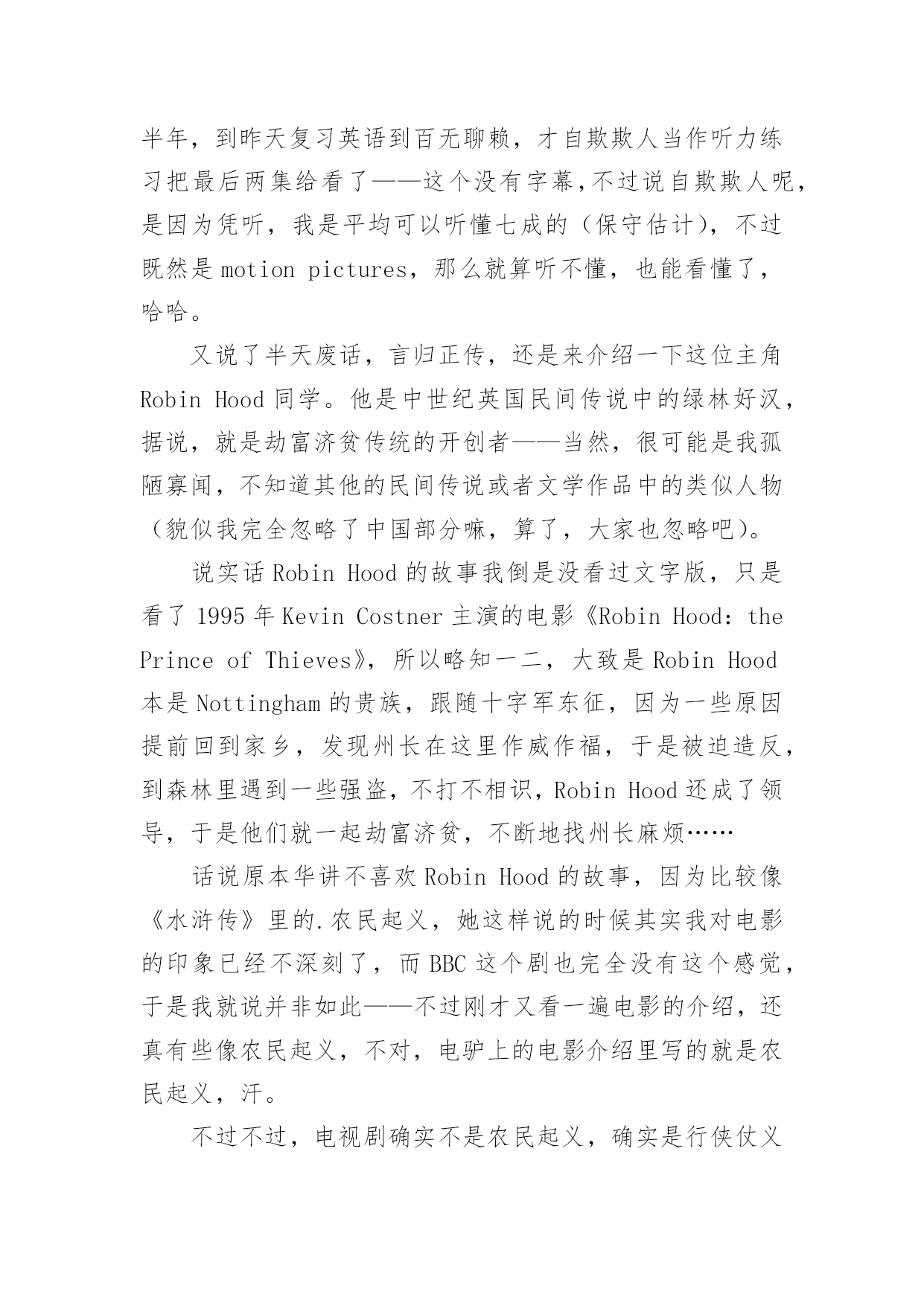 半年，到昨天复习英语到百无聊赖，才自欺欺人当作听力练习把最后两集给看了——这个没有字幕,不过说自欺欺人呢，是因为凭听，我是平均可以听懂七成的（保守估计），不过既然是 motion pictures，那么就算听不懂，也能看懂了，哈哈。

又说了半天废话，言归正传，还是来介绍一下这位主角 Robin Hood 同学。他是中世纪英国民间传说中的绿林好汉，据说，就是劫富济贫传统的开创者——当然，很可能是我孤陋寡闻，不知道其他的民间传说或者文学作品中的类似人物（貌似我完全忽略了中国部分嘛，算了，大家也忽略吧）。

说实话 Robin Hood 的故事我倒是没看过文字版，只是看了 1995 年 Kevin Costner 主演的电影《Robin Hood: the Prince of Thieves》，所以略知一二，大致是 Robin Hood 本是 Nottingham 的贵族，跟随十字军东征，因为一些原因提前回到家乡，发现州长在这里作威作福，于是被迫造反，到森林里遇到一些强盗，不打不相识，Robin Hood 还成了领导，于是他们就一起劫富济贫，不断地找州长麻烦……

话说原本华讲不喜欢 Robin Hood 的故事，因为比较像《水浒传》里的.农民起义，她这样说的时候其实我对电影的印象已经不深刻了，而 BBC 这个剧也完全没有这个感觉，于是我就说并非如此——不过刚才又看一遍电影的介绍，还真有些像农民起义，不对，电驴上的电影介绍里写的就是农民起义，汗。

不过不过，电视剧确实不是农民起义，确实是行侠仗义